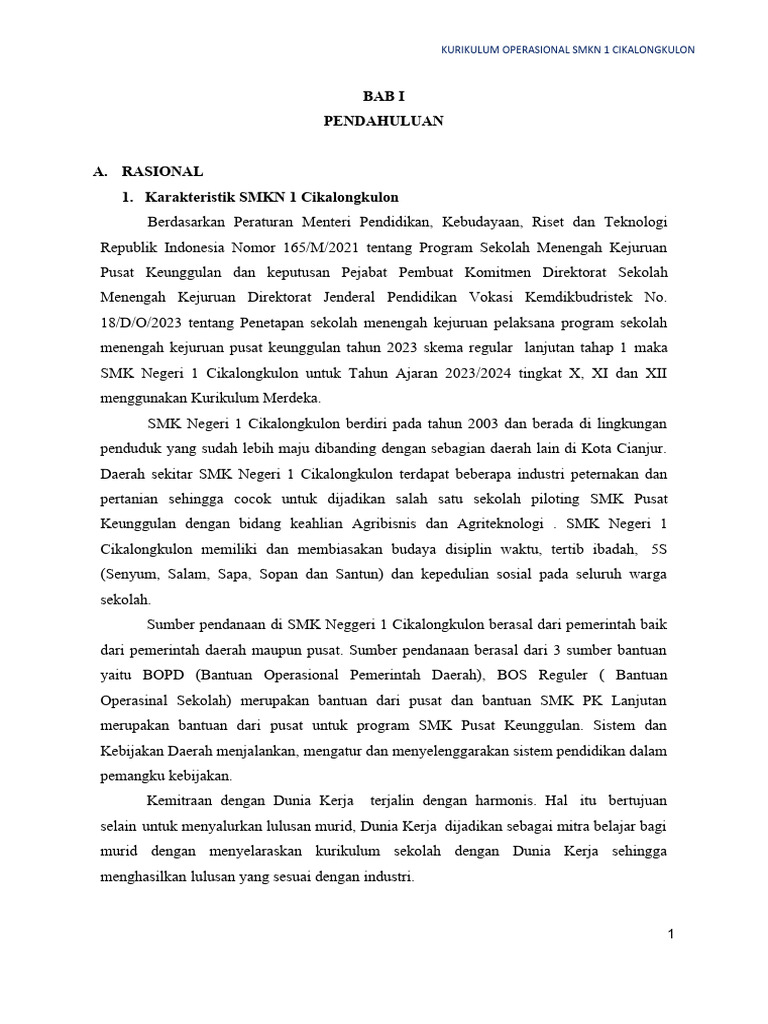 KURIKULUM OPERASIONAL SMKN 1 CIKALONGKULON

BAB I
PENDAHULUAN

A. RASIONAL
1. Karakteristik SMKN 1 Cikalongkulon

Berdasarkan Peraturan Menteri Pendidikan, Kebudayaan, Riset dan Teknologi Republik Indonesia Nomor 165/M/2021 tentang Program Sekolah Menengah Kejuruan Pusat Keunggulan dan keputusan Pejabat Pembuat Komitmen Direktorat Sekolah Menengah Kejuruan Direktorat Jenderal Pendidikan Vokasi Kemdikbudristek No. 18/D/O/2023 tentang Penetapan sekolah menengah kejuruan pelaksana program sekolah menengah kejuruan pusat keunggulan tahun 2023 skema regular lanjutan tahap 1 maka SMK Negeri 1 Cikalongkulon untuk Tahun Ajaran 2023/2024 tingkat X, XI dan XII menggunakan Kurikulum Merdeka.

SMK Negeri 1 Cikalongkulon berdiri pada tahun 2003 dan berada di lingkungan penduduk yang sudah lebih maju dibanding dengan sebagian daerah lain di Kota Cianjur. Daerah sekitar SMK Negeri 1 Cikalongkulon terdapat beberapa industri peternakan dan pertanian sehingga cocok untuk dijadikan salah satu sekolah piloting SMK Pusat Keunggulan dengan bidang keahlian Agribisnis dan Agriteknologi . SMK Negeri 1 Cikalongkulon memiliki dan membiasakan budaya disiplin waktu, tertib ibadah, 5S (Senyum, Salam, Sapa, Sopan dan Santun) dan kepedulian sosial pada seluruh warga sekolah.

Sumber pendanaan di SMK Neggeri 1 Cikalongkulon berasal dari pemerintah baik dari pemerintah daerah maupun pusat. Sumber pendanaan berasal dari 3 sumber bantuan yaitu BOPD (Bantuan Operasional Pemerintah Daerah), BOS Reguler ( Bantuan Operasinal Sekolah) merupakan bantuan dari pusat dan bantuan SMK PK Lanjutan merupakan bantuan dari pusat untuk program SMK Pusat Keunggulan. Sistem dan Kebijakan Daerah menjalankan, mengatur dan menyelenggarakan sistem pendidikan dalam pemangku kebijakan.

Kemitraan dengan Dunia Kerja terjalin dengan harmonis. Hal itu bertujuan selain untuk menyalurkan lulusan murid, Dunia Kerja dijadikan sebagai mitra belajar bagi murid dengan menyelaraskan kurikulum sekolah dengan Dunia Kerja sehingga menghasilkan lulusan yang sesuai dengan industri.

1